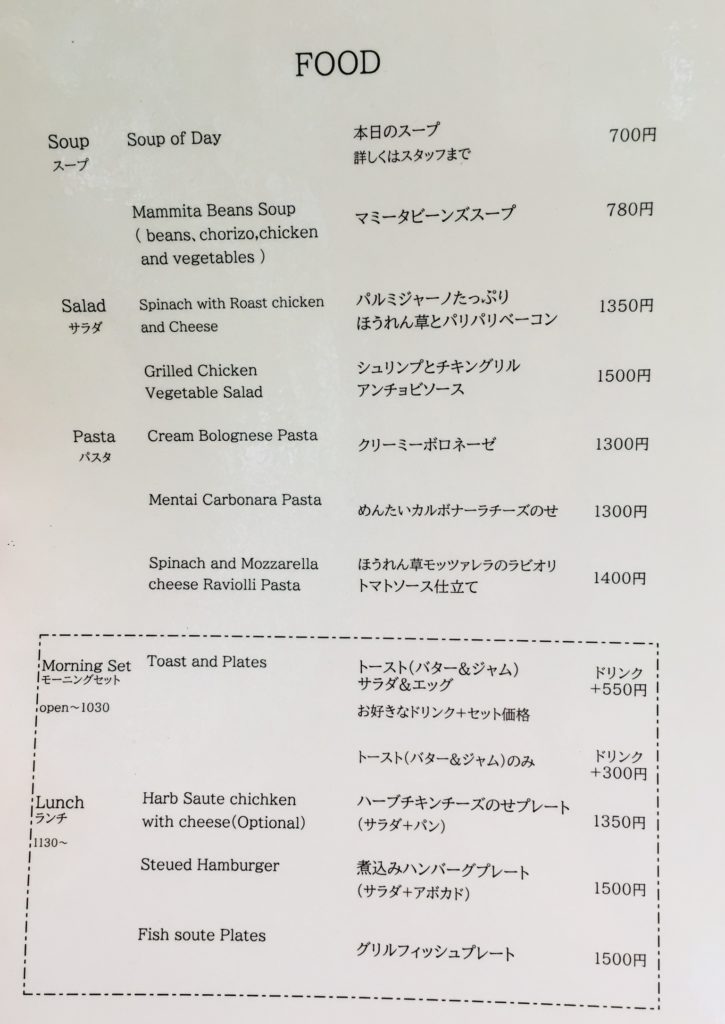 FOOD

Soup
スープ

Soup of Day
本日のスープ
詳しくはスタッフまで
700円

Mammita Beans Soup ( beans, chorizo,chicken and vegetables )
マミータビーンズスープ
780円

Salad
サラダ

Spinach with Roast chicken and Cheese
パルミジャーノたっぷり ほうれん草とパリパリベーコン
1350円

Grilled Chicken Vegetable Salad
シュリンプとチキングリル アンチョビソース
1500円

Pasta
パスタ

Cream Bolognese Pasta
クリーミーボロネーゼ
1300円

Mentai Carbonara Pasta
めんたいカルボナーラチーズのせ
1300円

Spinach and Mozzarella cheese Raviolli Pasta
ほうれん草モッツァレラのラビオリ トマトソース仕立て
1400円

Morning Set
モーニングセット
open～1030

Toast and Plates
トースト(バター&ジャム) サラダ&エッグ
お好きなドリンク+セット価格
ドリンク +550円

トースト(バター&ジャム)のみ
ドリンク +300円

Lunch
ランチ
1130～

Harb Saute chichken with cheese(Optional)
ハーブチキンチーズのせプレート (サラダ+パン)
1350円

Steued Hamburger
煮込みハンバーグプレート (サラダ+アボカド)
1500円

Fish soute Plates
グリルフィッシュプレート
1500円